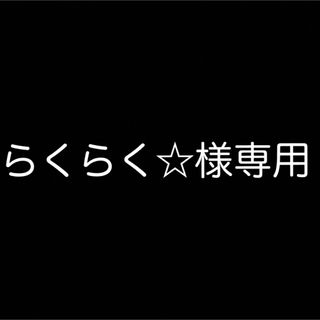 らくらく☆様専用